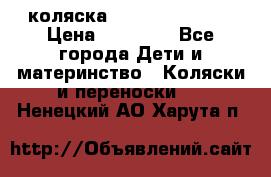 коляска Цена Все города Дети и материнство Коляски и переноски Ненецкий АО Харута п

http://Объявлений.сайт